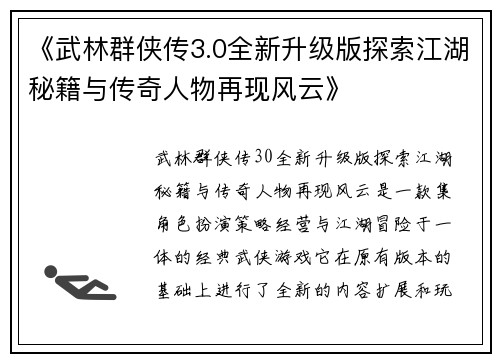 《武林群侠传3.0全新升级版探索江湖秘籍与传奇人物再现风云》

武林群侠传30全新升级版探索江湖秘籍与传奇人物再现风云是一款集角色扮演策略经营与江湖冒险于一体的经典武侠游戏它在原有版本的基础上进行了全新的内容扩展和玩